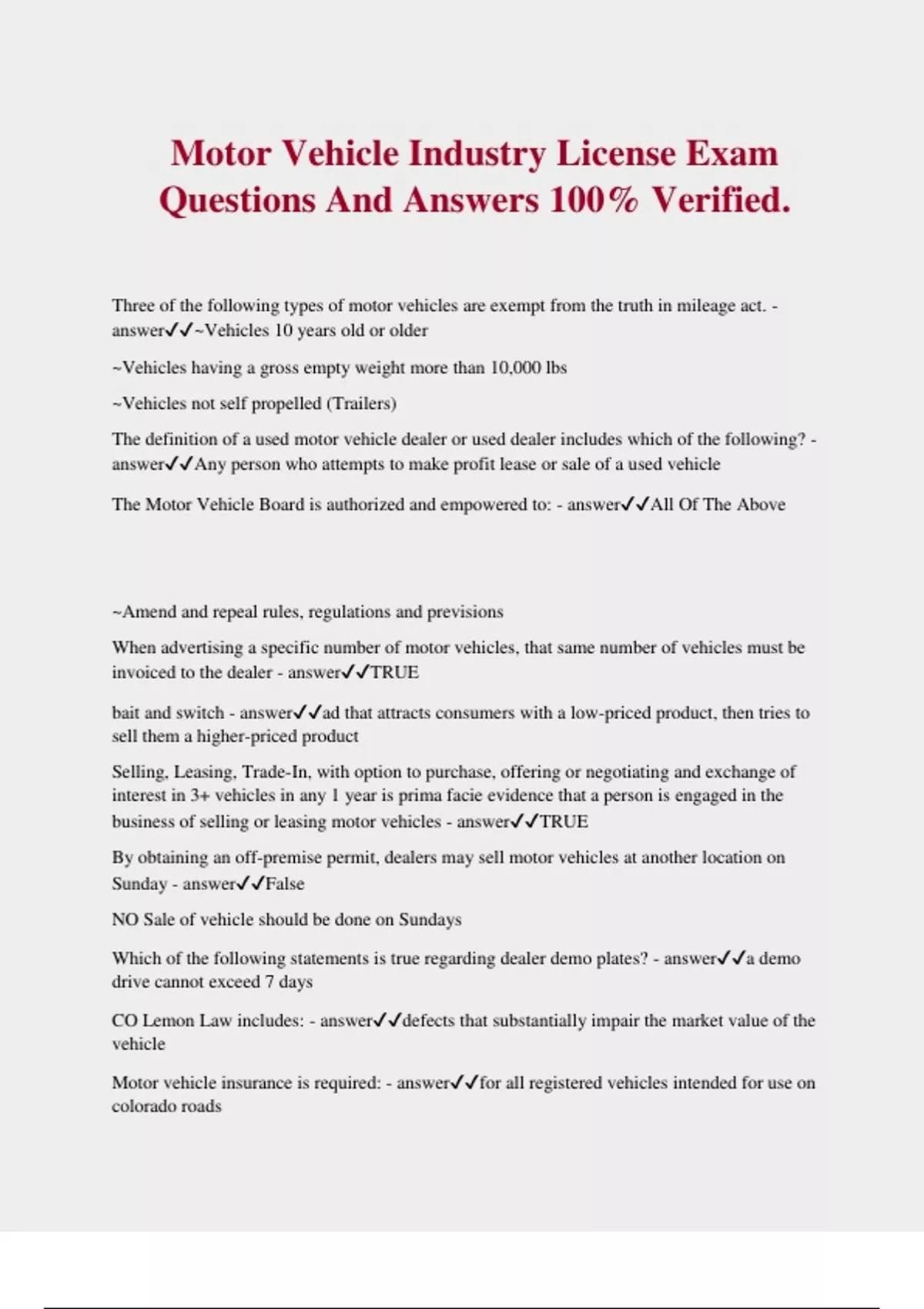 Motor Vehicle Industry License Exam Questions And Answers 100% Verified.

Three of the following types of motor vehicles are exempt from the truth in mileage act. - answer✓✓~Vehicles 10 years old or older

~Vehicles having a gross empty weight more than 10,000 lbs

~Vehicles not self propelled (Trailers)

The definition of a used motor vehicle dealer or used dealer includes which of the following? - answer✓✓Any person who attempts to make profit lease or sale of a used vehicle

The Motor Vehicle Board is authorized and empowered to: - answer✓✓All Of The Above

~Amend and repeal rules, regulations and previsions

When advertising a specific number of motor vehicles, that same number of vehicles must be invoiced to the dealer - answer✓✓TRUE

bait and switch - answer✓✓ad that attracts consumers with a low-priced product, then tries to sell them a higher-priced product

Selling, Leasing, Trade-In, with option to purchase, offering or negotiating and exchange of interest in 3+ vehicles in any 1 year is prima facie evidence that a person is engaged in the business of selling or leasing motor vehicles - answer✓✓TRUE

By obtaining an off-premise permit, dealers may sell motor vehicles at another location on Sunday - answer✓✓False

NO Sale of vehicle should be done on Sundays

Which of the following statements is true regarding dealer demo plates? - answer✓✓a demo drive cannot exceed 7 days

CO Lemon Law includes: - answer✓✓defects that substantially impair the market value of the vehicle

Motor vehicle insurance is required: - answer✓✓for all registered vehicles intended for use on colorado roads